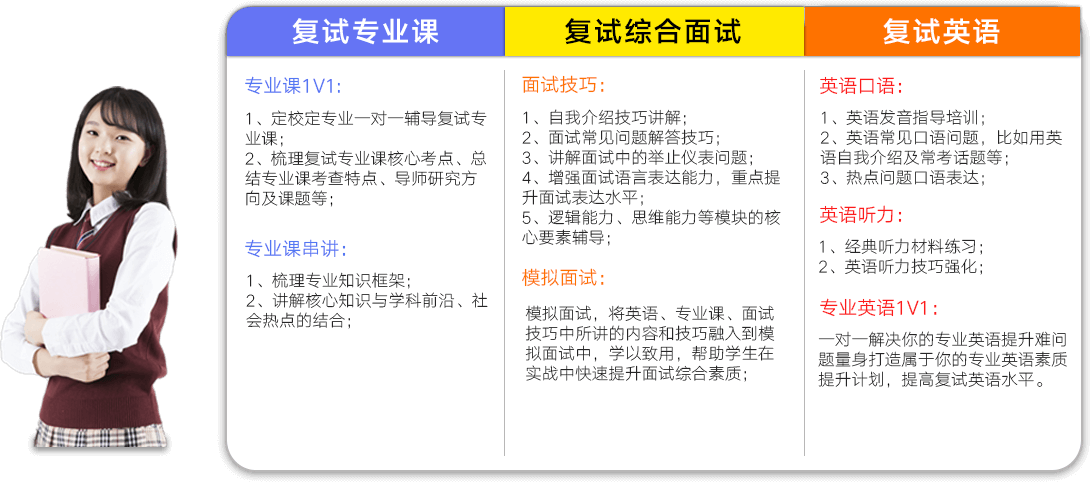 复试专业课

专业课1V1：

1、定校定专业一对一辅导复试专业课；
2、梳理复试专业课核心考点、总结专业课考查特点、导师研究方向及课题等；

专业课串讲：

1、梳理专业知识框架；
2、讲解核心知识与学科前沿、社会热点的结合；

复试综合面试

面试技巧：

1、自我介绍技巧讲解；
2、面试常见问题解答技巧；
3、讲解面试中的举止仪表问题；
4、增强面试语言表达能力，重点提升面试表达水平；
5、逻辑能力、思维能力等模块的核心要素辅导；

模拟面试：

模拟面试，将英语、专业课、面试技巧中所讲的内容和技巧融入到模拟面试中，学以致用，帮助学生在实战中快速提升面试综合素质；

复试英语

英语口语：

1、英语发音指导培训；
2、英语常见口语问题，比如用英语自我介绍及常考话题等；
3、热点问题口语表达；

英语听力：

1、经典听力材料练习；
2、英语听力技巧强化；

专业英语1V1：

一对一解决你的专业英语提升难问题量身打造属于你的专业英语素质提升计划，提高复试英语水平。